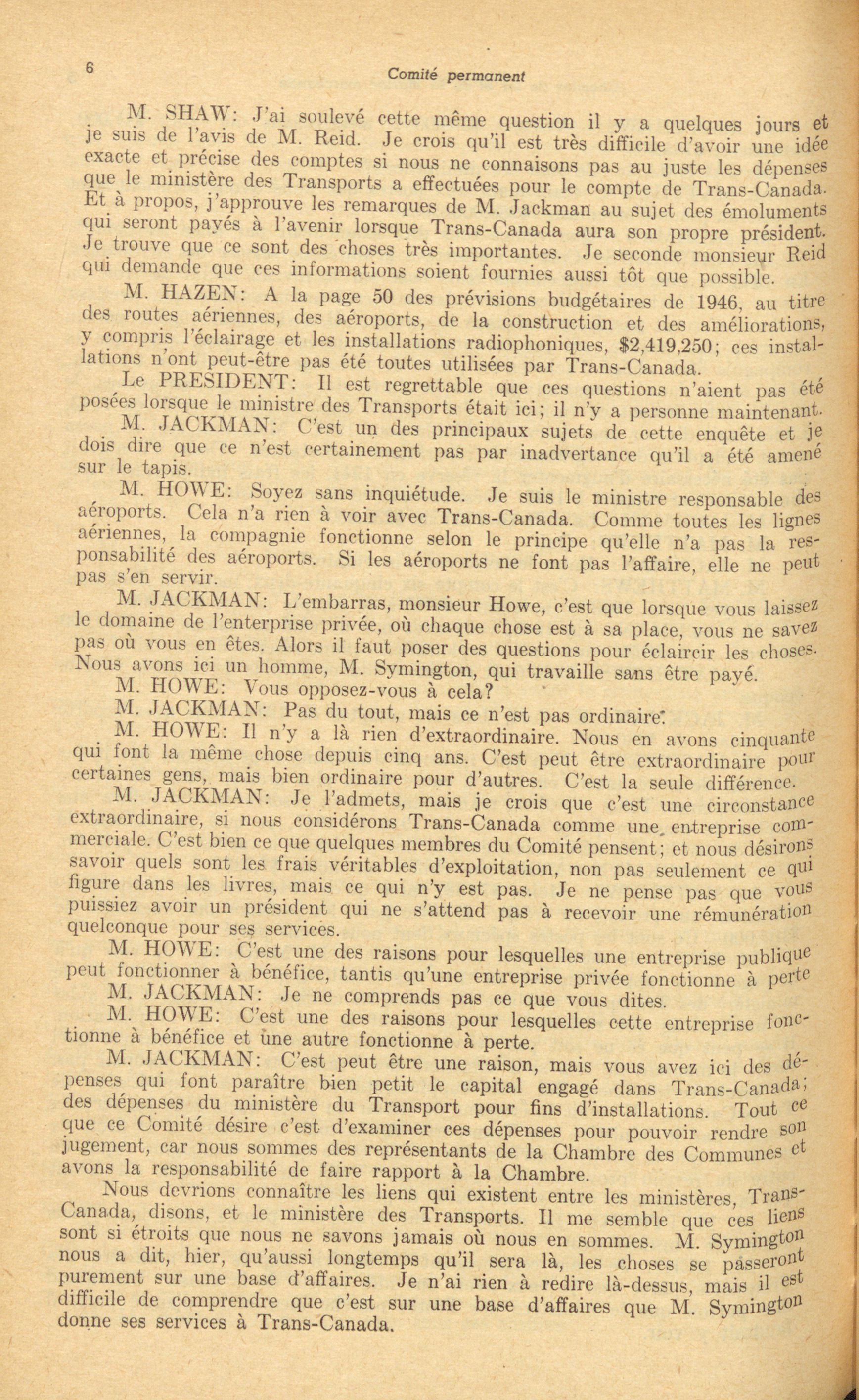 6

Comité permanent

M. SHAW: J'ai soulevé cette même question il y a quelques jours et je suis de l'avis de M. Reid. Je crois qu'il est très difficile d'avoir une idée exacte et précise des comptes si nous ne connaisons pas au juste les dépenses que le ministère des Transports a effectuées pour le compte de Trans-Canada. Et à propos, j'approuve les remarques de M. Jackman au sujet des émoluments qui seront payés à l'avenir lorsque Trans-Canada aura son propre président. Je trouve que ce sont des choses très importantes. Je seconde monsieur Reid qui demande que ces informations soient fournies aussi tôt que possible.

M. HAZEN: A la page 50 des prévisions budgétaires de 1946, au titre des routes aériennes, des aéroports, de la construction et des améliorations, y compris l'éclairage et les installations radiophoniques, $2,419,250; ces installations n'ont peut-être pas été toutes utilisées par Trans-Canada.

Le PRESIDENT: Il est regrettable que ces questions n'aient pas été posées lorsque le ministre des Transports était ici; il n'y a personne maintenant.

M. JACKMAN: C'est un des principaux sujets de cette enquête et je dois dire que ce n'est certainement pas par inadvertance qu'il a été amené sur le tapis.

M. HOWE: Soyez sans inquiétude. Je suis le ministre responsable des aéroports. Cela n'a rien à voir avec Trans-Canada. Comme toutes les lignes aériennes, la compagnie fonctionne selon le principe qu'elle n'a pas la responsabilité des aéroports. Si les aéroports ne font pas l'affaire, elle ne peut pas s'en servir.

M. JACKMAN: L'embarras, monsieur Howe, c'est que lorsque vous laissez le domaine de l'enterprise privée, où chaque chose est à sa place, vous ne savez pas où vous en êtes. Alors il faut poser des questions pour éclaircir les choses. Nous avons ici un homme, M. Symington, qui travaille sans être payé.

M. HOWE: Vous opposez-vous à cela?

M. JACKMAN: Pas du tout, mais ce n'est pas ordinaire.

M. HOWE: Il n'y a là rien d'extraordinaire. Nous en avons cinquante qui font la même chose depuis cinq ans. C'est peut être extraordinaire pour certaines gens, mais bien ordinaire pour d'autres. C'est la seule différence.

M. JACKMAN: Je l'admets, mais je crois que c'est une circonstance extraordinaire, si nous considérons Trans-Canada comme une entreprise commerciale. C'est bien ce que quelques membres du Comité pensent; et nous désirons savoir quels sont les frais véritables d'exploitation, non pas seulement ce qui figure dans les livres, mais ce qui n'y est pas. Je ne pense pas que vous puissiez avoir un président qui ne s'attend pas à recevoir une rémunération quelconque pour ses services.

M. HOWE: C'est une des raisons pour lesquelles une entreprise publique peut fonctionner à bénéfice, tantis qu'une entreprise privée fonctionne à perte

M. JACKMAN: Je ne comprends pas ce que vous dites.

M. HOWE: C'est une des raisons pour lesquelles cette entreprise fonctionne à bénéfice et une autre fonctionne à perte.

M. JACKMAN: C'est peut être une raison, mais vous avez ici des dépenses qui font paraître bien petit le capital engagé dans Trans-Canada; des dépenses du ministère du Transport pour fins d'installations. Tout ce que ce Comité désire c'est d'examiner ces dépenses pour pouvoir rendre son jugement, car nous sommes des représentants de la Chambre des Communes et avons la responsabilité de faire rapport à la Chambre.

Nous devrions connaître les liens qui existent entre les ministères, Trans-Canada, disons, et le ministère des Transports. Il me semble que ces liens sont si étroits que nous ne savons jamais où nous en sommes. M. Symington nous a dit, hier, qu'aussi longtemps qu'il sera là, les choses se passeront purement sur une base d'affaires. Je n'ai rien à redire là-dessus, mais il est difficile de comprendre que c'est sur une base d'affaires que M. Symington donne ses services à Trans-Canada.